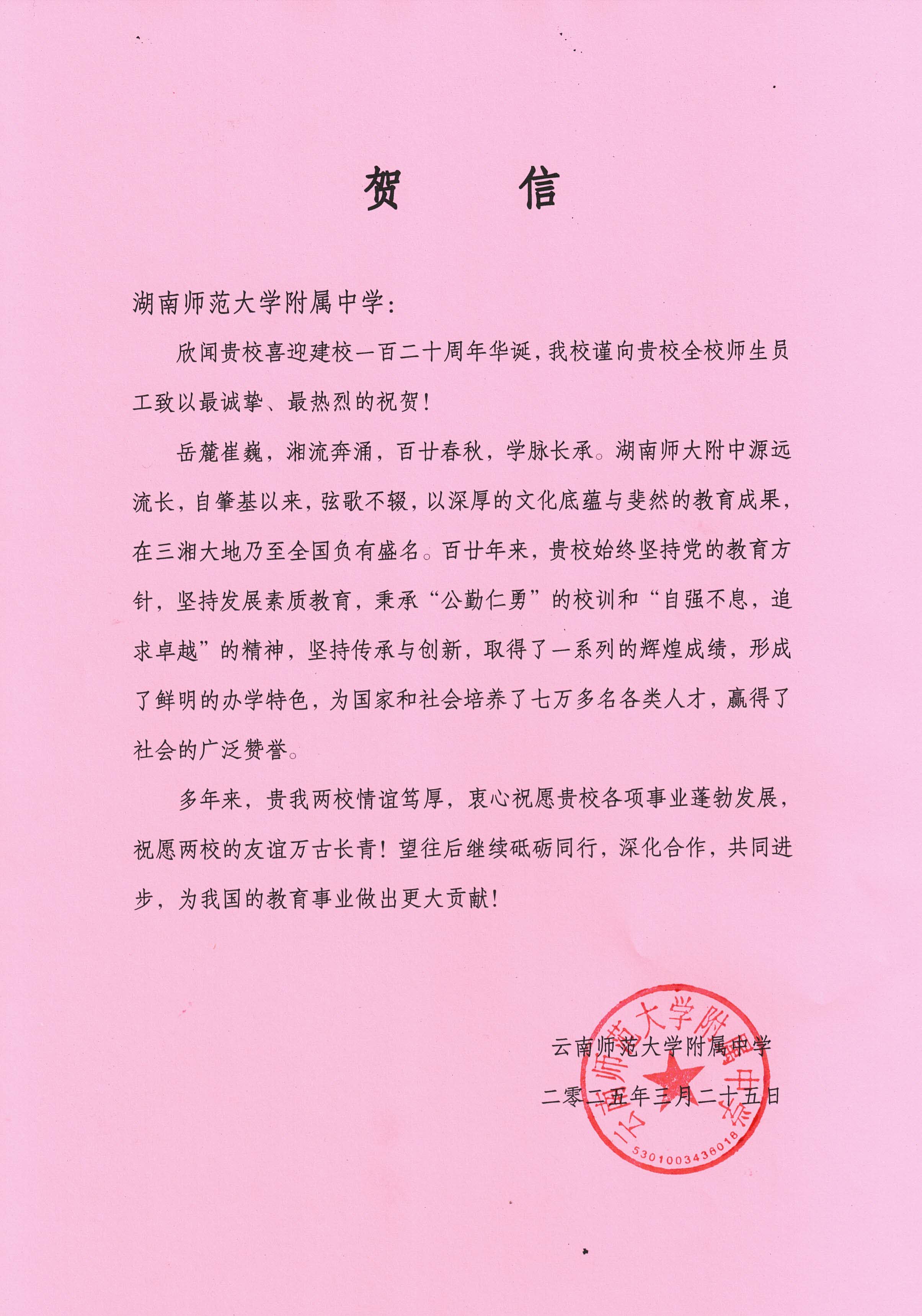 贺　信

湖南师范大学附属中学：

欣闻贵校喜迎建校一百二十周年华诞，我校谨向贵校全校师生员工致以最诚挚、最热烈的祝贺！

岳麓崔巍，湘流奔涌，百廿春秋，学脉长承。湖南师大附中源远流长，自肇基以来，弦歌不辍，以深厚的文化底蕴与斐然的教育成果，在三湘大地乃至全国负有盛名。百廿年来，贵校始终坚持党的教育方针，坚持发展素质教育，秉承“公勤仁勇”的校训和“自强不息，追求卓越”的精神，坚持传承与创新，取得了一系列的辉煌成绩，形成了鲜明的办学特色，为国家和社会培养了七万多名各类人才，赢得了社会的广泛赞誉。

多年来，贵我两校情谊笃厚，衷心祝愿贵校各项事业蓬勃发展，祝愿两校的友谊万古长青！望往后继续砥砺同行，深化合作，共同进步，为我国的教育事业做出更大贡献！

云南师范大学附属中学
二零二五年三月二十五日

云南师范大学附属中学
5301003436018